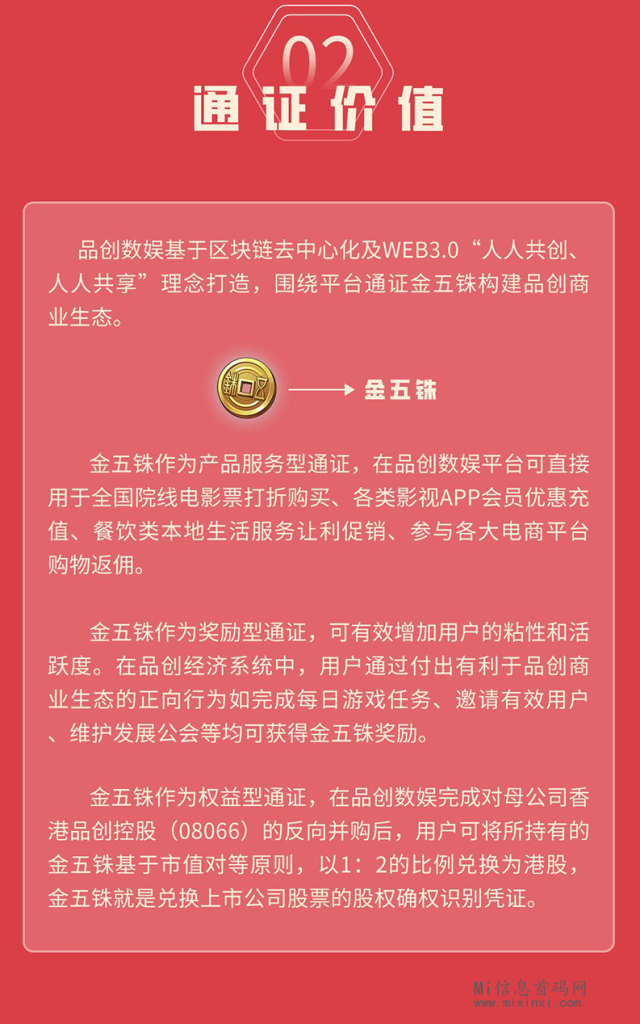 02

通证价值

品创数娱基于区块链去中心化及WEB3.0“人人共创、人人共享”理念打造，围绕平台通证金五铢构建品创商业生态。

金五铢

金五铢作为产品服务型通证，在品创数娱平台可直接用于全国院线电影票打折购买、各类影视APP会员优惠充值、餐饮类本地生活服务让利促销、参与各大电商平台购物返佣。

金五铢作为奖励型通证，可有效增加用户的粘性和活跃度。在品创经济系统中，用户通过付出有利于品创商业生态的正向行为如完成每日游戏任务、邀请有效用户、维护发展公会等均可获得金五铢奖励。

金五铢作为权益型通证，在品创数娱完成对母公司香港品创控股（08066）的反向并购后，用户可将所持有的金五铢基于市值对等原则，以1：2的比例兑换为港股，金五铢就是兑换上市公司股票的股权确权识别凭证。

Mi信息首码网
www.mixinxi.com